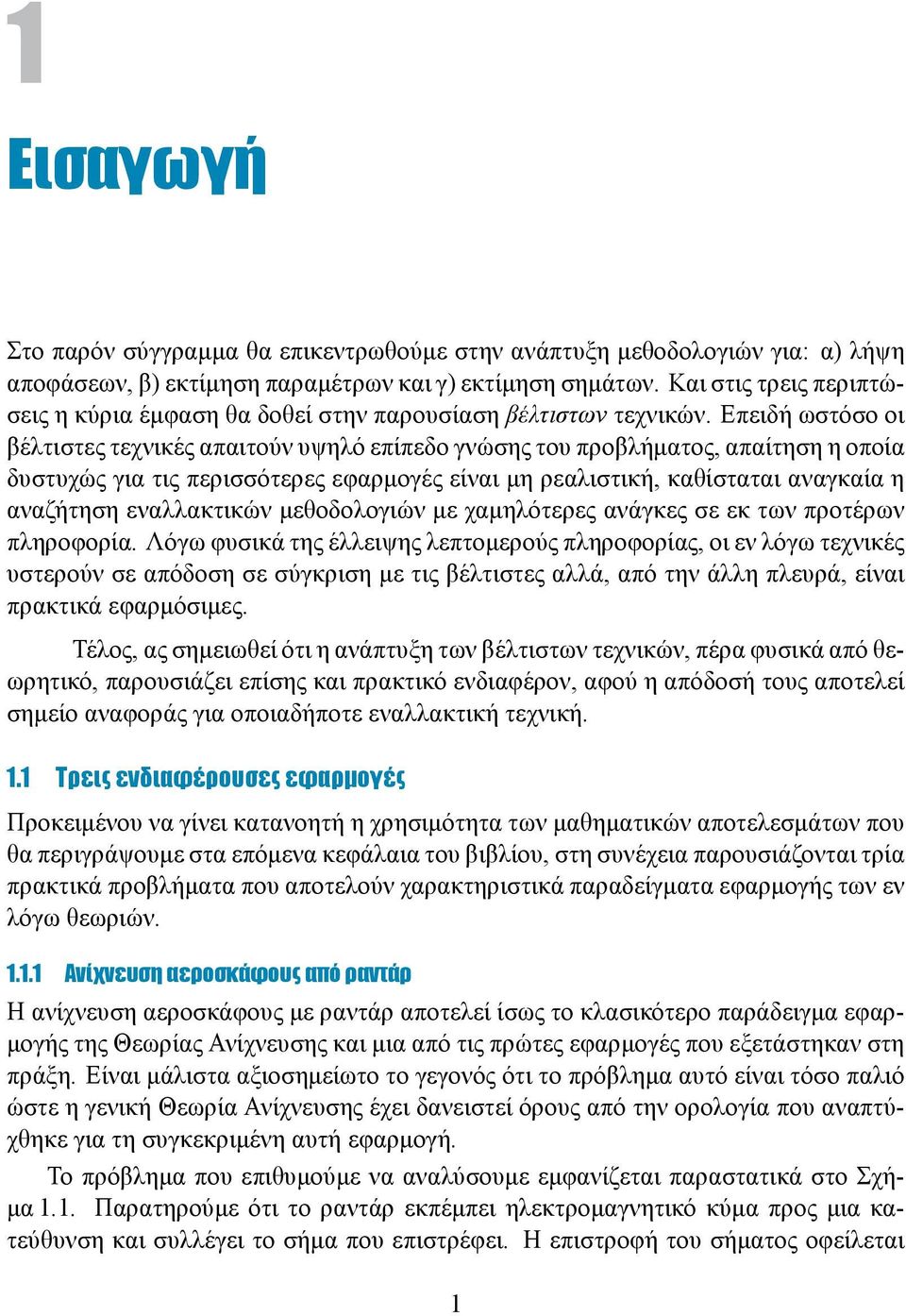 1

Εισαγωγή

Στο παρόν σύγγραμμα θα επικεντρωθούμε στην ανάπτυξη μεθοδολογιών για: α) λήψη αποφάσεων, β) εκτίμηση παραμέτρων και γ) εκτίμηση σημάτων. Και στις τρεις περιπτώσεις η κύρια έμφαση θα δοθεί στην παρουσίαση βέλτιστων τεχνικών. Επειδή ωστόσο οι βέλτιστες τεχνικές απαιτούν υψηλό επίπεδο γνώσης του προβλήματος, απαίτηση η οποία δυστυχώς για τις περισσότερες εφαρμογές είναι μη ρεαλιστική, καθίσταται αναγκαία η αναζήτηση εναλλακτικών μεθοδολογιών με χαμηλότερες ανάγκες σε εκ των προτέρων πληροφορία. Λόγω φυσικά της έλλειψης λεπτομερούς πληροφορίας, οι εν λόγω τεχνικές υστερούν σε απόδοση σε σύγκριση με τις βέλτιστες αλλά, από την άλλη πλευρά, είναι πρακτικά εφαρμόσιμες.

Τέλος, ας σημειωθεί ότι η ανάπτυξη των βέλτιστων τεχνικών, πέρα φυσικά από θεωρητικό, παρουσιάζει επίσης και πρακτικό ενδιαφέρον, αφού η απόδοσή τους αποτελεί σημείο αναφοράς για οποιαδήποτε εναλλακτική τεχνική.

1.1 Τρεις ενδιαφέρουσες εφαρμογές

Προκειμένου να γίνει κατανοητή η χρησιμότητα των μαθηματικών αποτελεσμάτων που θα περιγράψουμε στα επόμενα κεφάλαια του βιβλίου, στη συνέχεια παρουσιάζονται τρία πρακτικά προβλήματα που αποτελούν χαρακτηριστικά παραδείγματα εφαρμογής των εν λόγω θεωριών.

1.1.1 Ανίχνευση αεροσκάφους από ραντάρ

Η ανίχνευση αεροσκάφους με ραντάρ αποτελεί ίσως το κλασικότερο παράδειγμα εφαρμογής της Θεωρίας Ανίχνευσης και μια από τις πρώτες εφαρμογές που εξετάστηκαν στη πράξη. Είναι μάλιστα αξιοσημείωτο το γεγονός ότι το πρόβλημα αυτό είναι τόσο παλιό ώστε η γενική Θεωρία Ανίχνευσης έχει δανειστεί όρους από την ορολογία που αναπτύχθηκε για τη συγκεκριμένη αυτή εφαρμογή.

Το πρόβλημα που επιθυμούμε να αναλύσουμε εμφανίζεται παραστατικά στο Σχήμα 1.1. Παρατηρούμε ότι το ραντάρ εκπέμπει ηλεκτρομαγνητικό κύμα προς μια κατεύθυνση και συλλέγει το σήμα που επιστρέφει. Η επιστροφή του σήματος οφείλεται

1